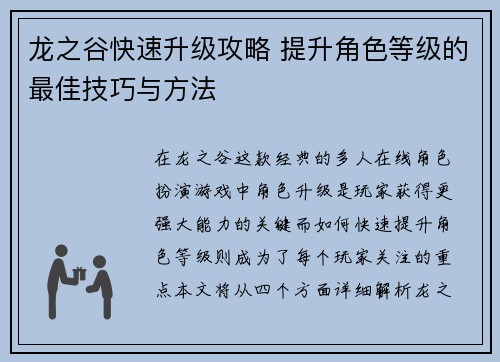 龙之谷快速升级攻略 提升角色等级的最佳技巧与方法

在龙之谷这款经典的多人在线角色扮演游戏中角色升级是玩家获得更强大能力的关键而如何快速提升角色等级则成为了每个玩家关注的重点本文将从四个方面详细解析龙之